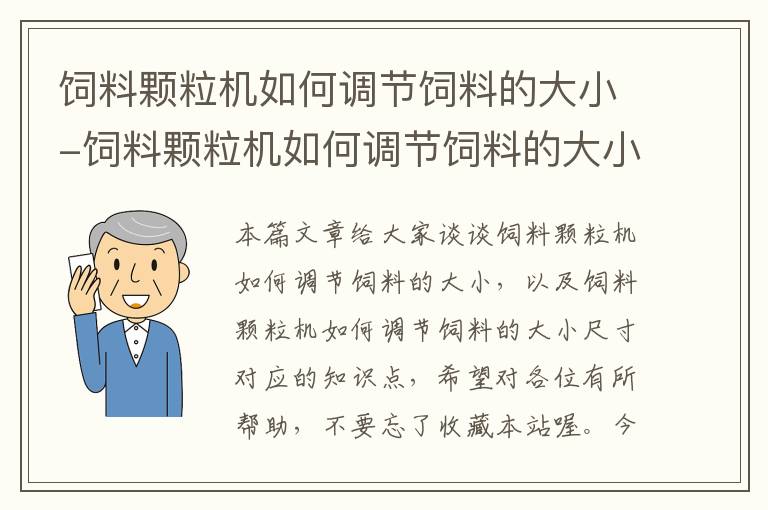 饲料颗粒机如何调节饲料的大小–饲料颗粒机如何调节饲料的大小

本篇文章给大家谈谈饲料颗粒机如何调节饲料的大小，以及饲料颗粒机如何调节饲料的大小尺寸对应的知识点，希望对各位有所帮助，不要忘了收藏本站喔。今